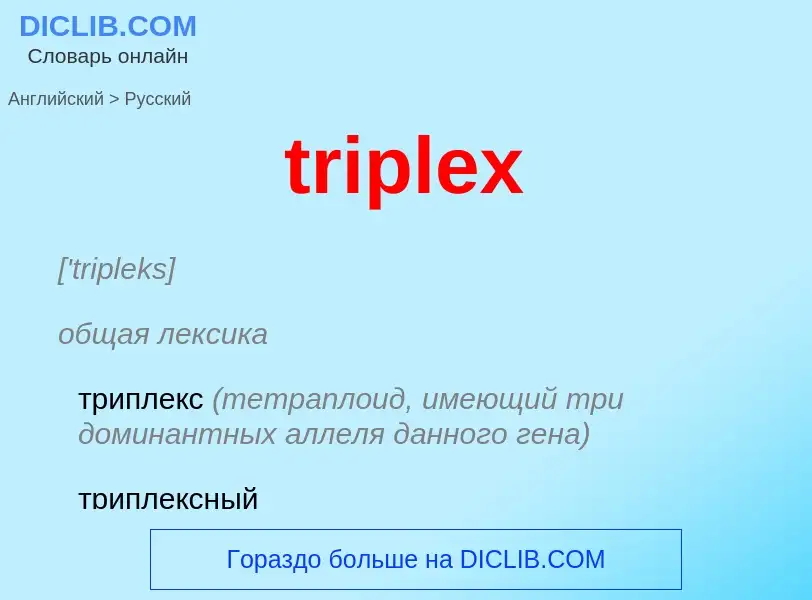 DICLIB.COM
Словарь онлайн

Английский > Русский

triplex

['tripleks]

общая лексика

триплекс (тетраплоид, имеющий три доминантных аллеля данного гена)

триплексный

Гораздо больше на DICLIB.COM